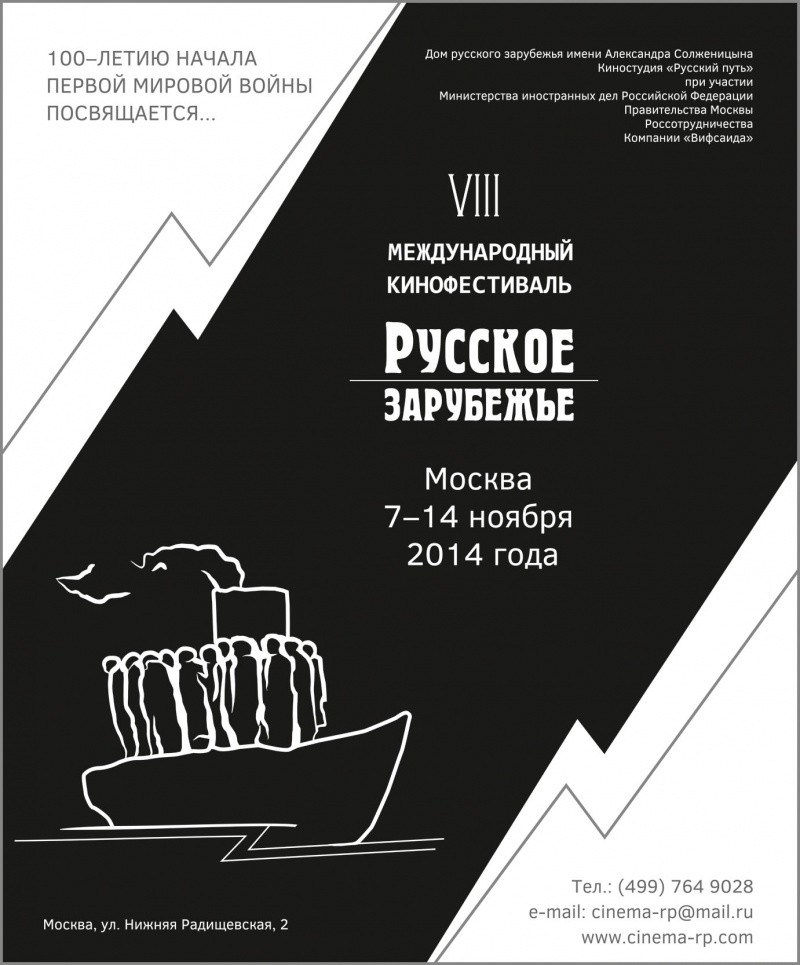 100–ЛЕТИЮ НАЧАЛА ПЕРВОЙ МИРОВОЙ ВОЙНЫ ПОСВЯЩАЕТСЯ...

Дом русского зарубежья имени Александра Солженицына
Киностудия «Русский путь»
при участии
Министерства иностранных дел Российской Федерации
Правительства Москвы
Россотрудничества
Компании «Вифсаида»

VIII
МЕЖДУНАРОДНЫЙ КИНОФЕСТИВАЛЬ
РУССКОЕ
ЗАРУБЕЖЬЕ

Москва
7–14 ноября
2014 года

Москва, ул. Нижняя Радищевская, 2

Тел.: (499) 764 9028
e-mail: cinema-rp@mail.ru
www.cinema-rp.com